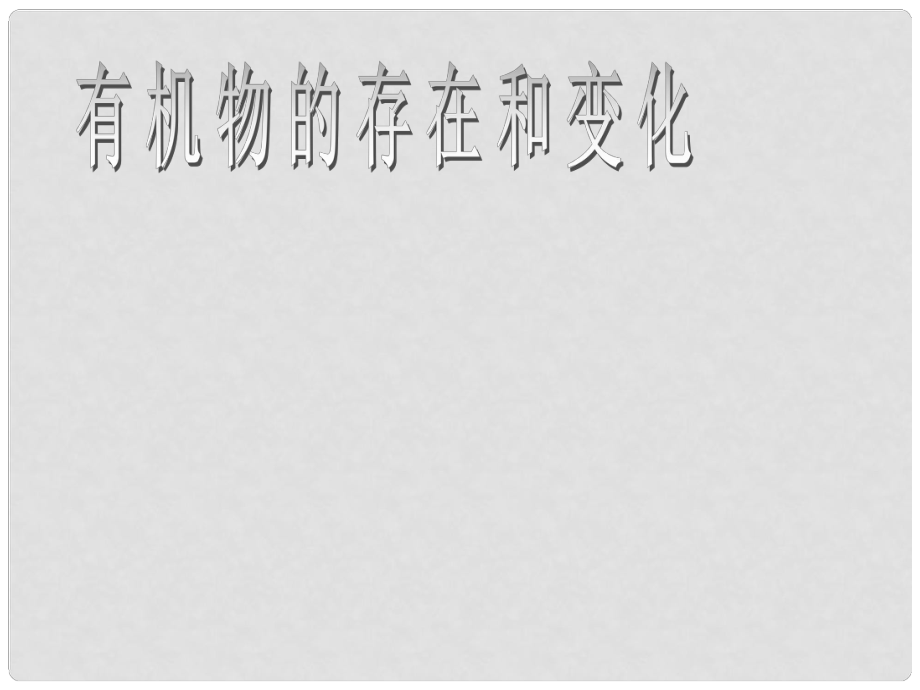 有机物的存在和变化